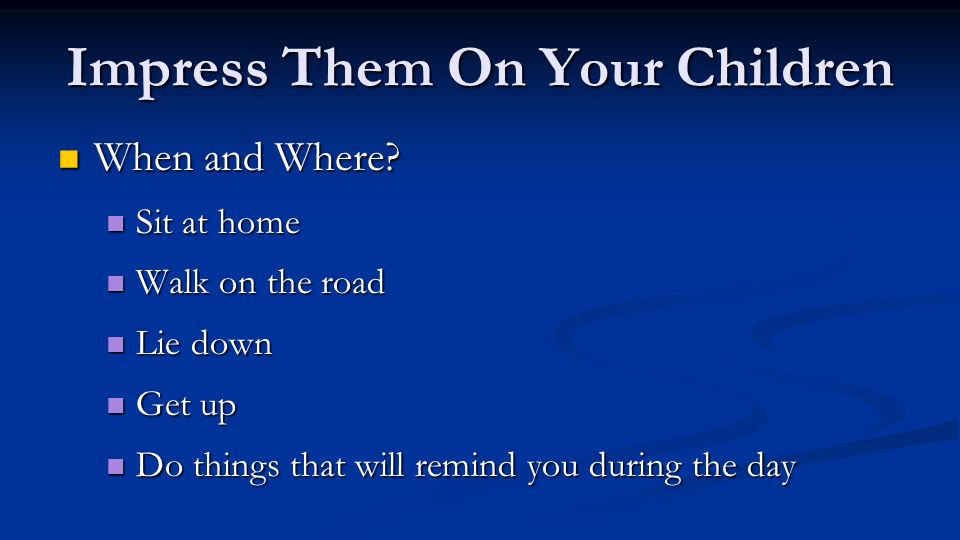 Impress Them On Your Children

When and Where?

Sit at home

Walk on the road

Lie down

Get up

Do things that will remind you during the day